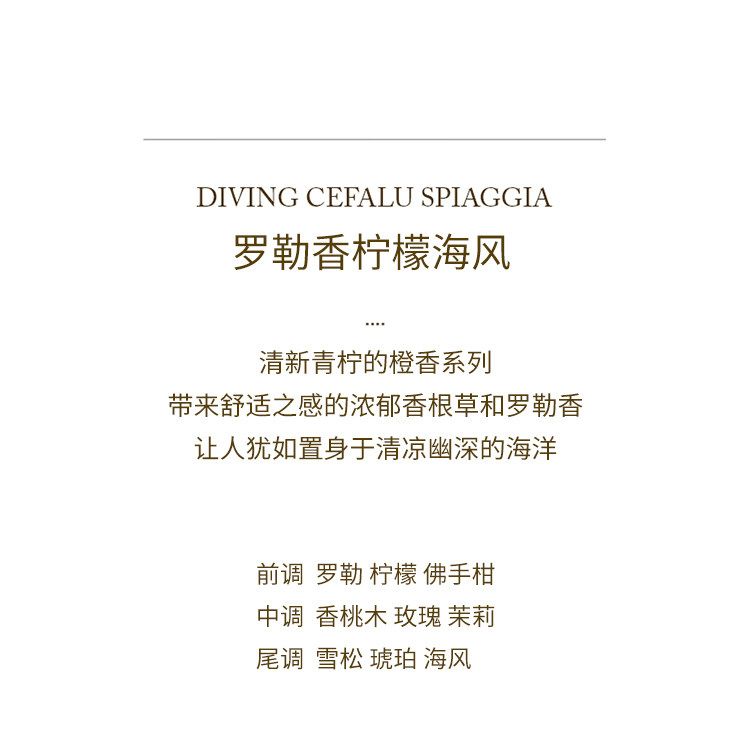 DIVING CEFALU SPIAGGIA
罗勒香柠檬海风

....

清新青柠的橙香系列
带来舒适之感的浓郁香根草和罗勒香
让人犹如置身于清凉幽深的海洋

前调 罗勒 柠檬 佛手柑
中调 香桃木 玫瑰 茉莉
尾调 雪松 琥珀 海风